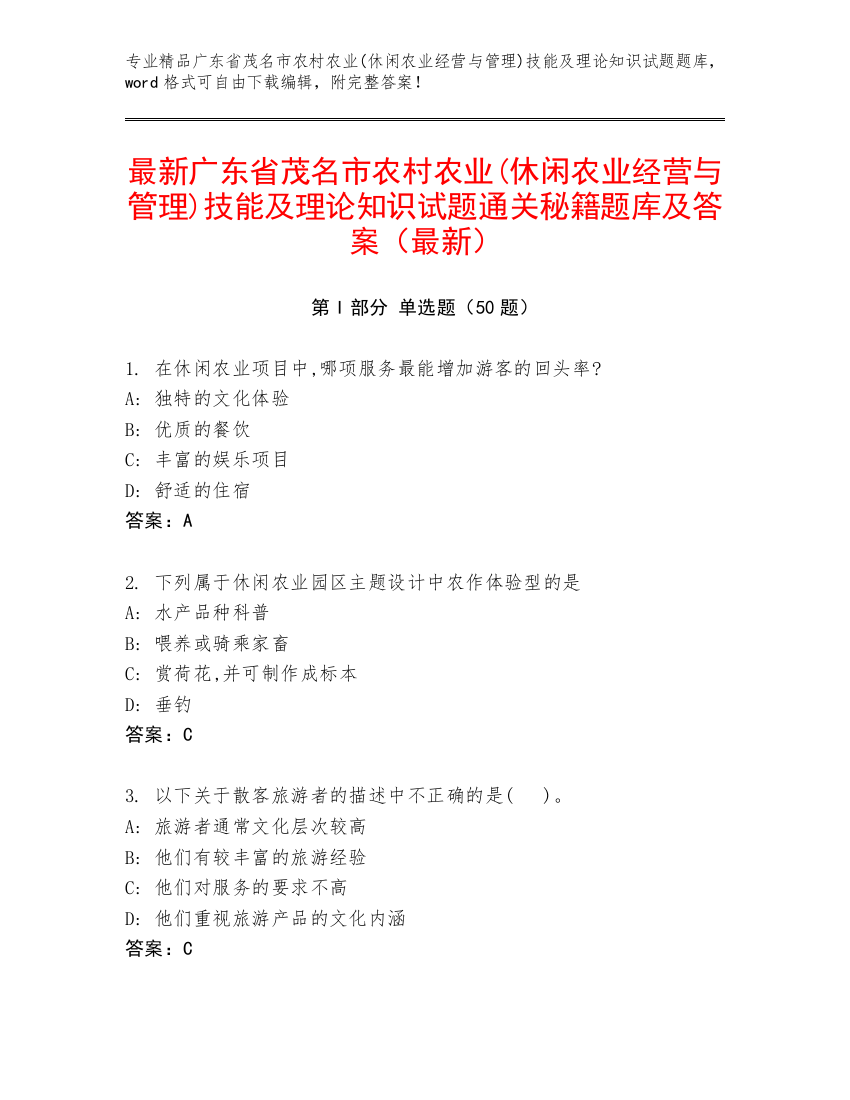 专业精品广东省茂名市农村农业(休闲农业经营与管理)技能及理论知识试题题库，word 格式可自由下载编辑，附完整答案！

最新广东省茂名市农村农业(休闲农业经营与管理)技能及理论知识试题通关秘籍题库及答案（最新）

第 I 部分 单选题（50 题）

1. 在休闲农业项目中,哪项服务最能增加游客的回头率?
A: 独特的文化体验
B: 优质的餐饮
C: 丰富的娱乐项目
D: 舒适的住宿
答案：A

2. 下列属于休闲农业园区主题设计中农作体验型的是
A: 水产品种科普
B: 喂养或骑乘家畜
C: 赏荷花,并可制作成标本
D: 垂钓
答案：C

3. 以下关于散客旅游者的描述中不正确的是(　)。
A: 旅游者通常文化层次较高
B: 他们有较丰富的旅游经验
C: 他们对服务的要求不高
D: 他们重视旅游产品的文化内涵
答案：C